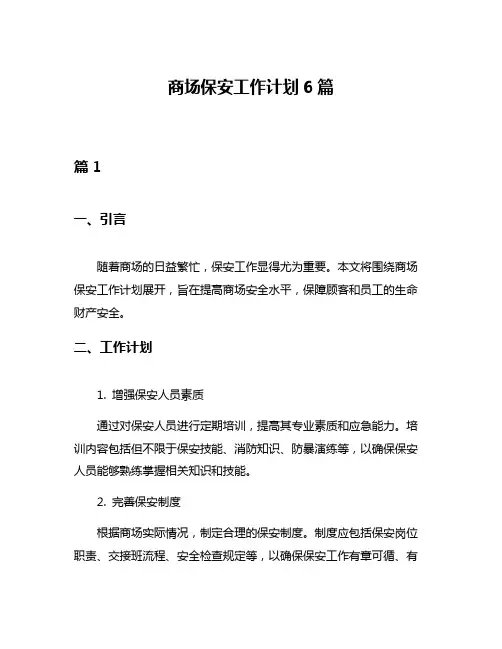 商场保安工作计划 6 篇

篇 1

一、引言

随着商场的日益繁忙，保安工作显得尤为重要。本文将围绕商场保安工作计划展开，旨在提高商场安全水平，保障顾客和员工的生命财产安全。

二、工作计划

1. 增强保安人员素质

通过对保安人员进行定期培训，提高其专业素质和应急能力。培训内容包括但不限于保安技能、消防知识、防暴演练等，以确保保安人员能够熟练掌握相关知识和技能。

2. 完善保安制度

根据商场实际情况，制定合理的保安制度。制度应包括保安岗位职责、交接班流程、安全检查规定等，以确保保安工作有章可循、有